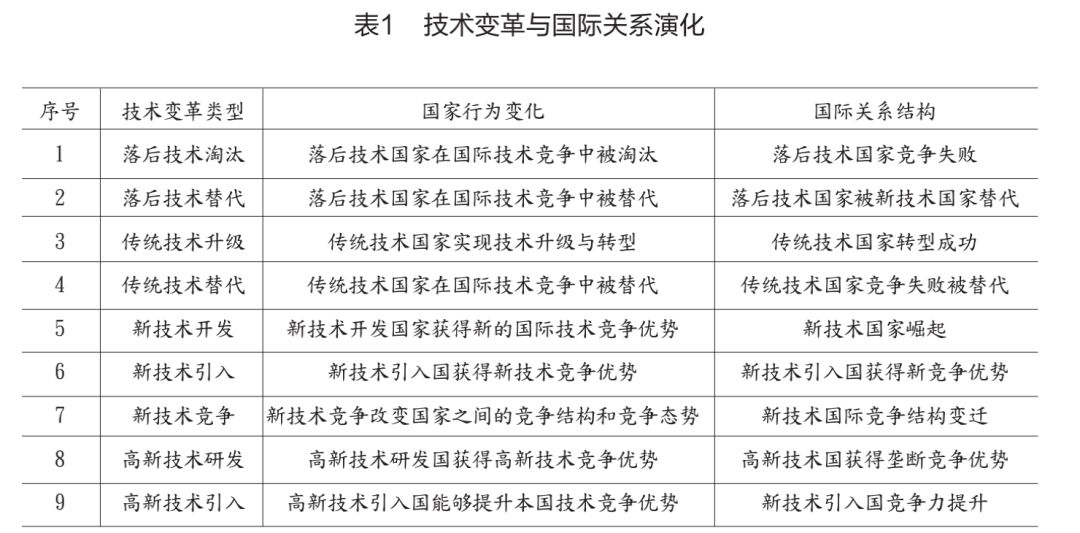 表1　技术变革与国际关系演化

| 序号 | 技术变革类型 | 国家行为变化 | 国际关系结构 |
|---|---|---|---|
| 1 | 落后技术淘汰 | 落后技术国家在国际技术竞争中被淘汰 | 落后技术国家竞争失败 |
| 2 | 落后技术替代 | 落后技术国家在国际技术竞争中被替代 | 落后技术国家被新技术国家替代 |
| 3 | 传统技术升级 | 传统技术国家实现技术升级与转型 | 传统技术国家转型成功 |
| 4 | 传统技术替代 | 传统技术国家在国际技术竞争中被替代 | 传统技术国家竞争失败被替代 |
| 5 | 新技术开发 | 新技术开发国家获得新的国际技术竞争优势 | 新技术国家崛起 |
| 6 | 新技术引入 | 新技术引入国获得新技术竞争优势 | 新技术引入国获得新竞争优势 |
| 7 | 新技术竞争 | 新技术竞争改变国家之间的竞争结构和竞争态势 | 新技术国际竞争结构变迁 |
| 8 | 高新技术研发 | 高新技术研发国获得高新技术竞争优势 | 高新技术国获得垄断竞争优势 |
| 9 | 高新技术引入 | 高新技术引入国能够提升本国技术竞争优势 | 新技术引入国竞争力提升 |